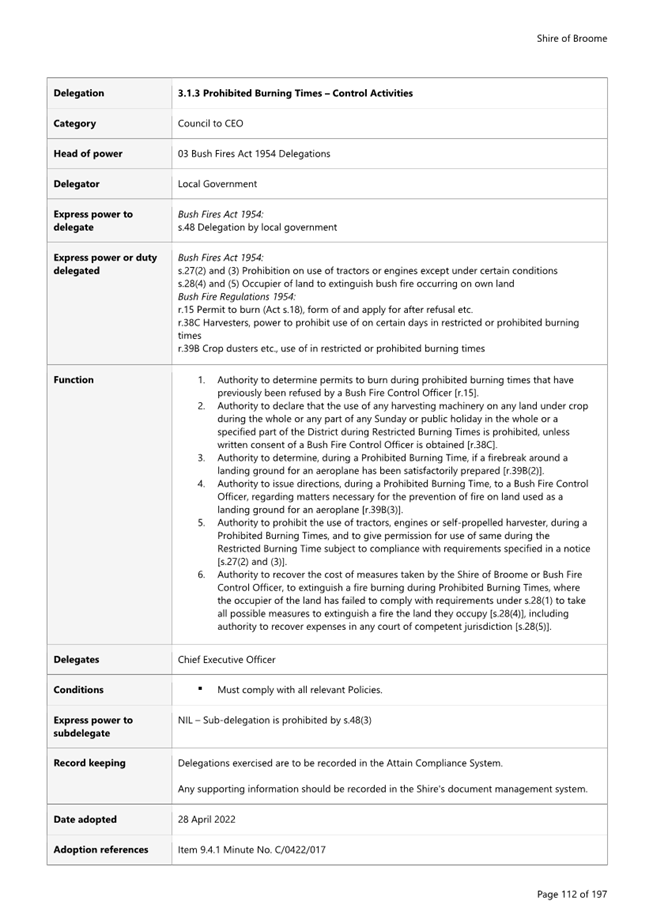 Shire of Broome

| Delegation | 3.1.3 Prohibited Burning Times – Control Activities |
|---|---|
| Category | Council to CEO |
| Head of power | 03 Bush Fires Act 1954 Delegations |
| Delegator | Local Government |
| Express power to delegate | Bush Fires Act 1954: s.48 Delegation by local government |
| Express power or duty delegated | Bush Fires Act 1954: s.27(2) and (3) Prohibition on use of tractors or engines except under certain conditions s.28(4) and (5) Occupier of land to extinguish bush fire occurring on own land Bush Fire Regulations 1954: r.15 Permit to burn (Act s.18), form of and apply for after refusal etc. r.38C Harvesters, power to prohibit use of on certain days in restricted or prohibited burning times r.39B Crop dusters etc., use of in restricted or prohibited burning times |
| Function | 1. Authority to determine permits to burn during prohibited burning times that have previously been refused by a Bush Fire Control Officer [r.15]. 2. Authority to declare that the use of any harvesting machinery on any land under crop during the whole or any part of any Sunday or public holiday in the whole or a specified part of the District during Restricted Burning Times is prohibited, unless written consent of a Bush Fire Control Officer is obtained [r.38C]. 3. Authority to determine, during a Prohibited Burning Time, if a firebreak around a landing ground for an aeroplane has been satisfactorily prepared [r.39B(2)]. 4. Authority to issue directions, during a Prohibited Burning Time, to a Bush Fire Control Officer, regarding matters necessary for the prevention of fire on land used as a landing ground for an aeroplane [r.39B(3)]. 5. Authority to prohibit the use of tractors, engines or self-propelled harvester, during a Prohibited Burning Times, and to give permission for use of same during the Restricted Burning Time subject to compliance with requirements specified in a notice [s.27(2) and (3)]. 6. Authority to recover the cost of measures taken by the Shire of Broome or Bush Fire Control Officer, to extinguish a fire burning during Prohibited Burning Times, where the occupier of the land has failed to comply with requirements under s.28(1) to take all possible measures to extinguish a fire the land they occupy [s.28(4)], including authority to recover expenses in any court of competent jurisdiction [s.28(5)]. |
| Delegates | Chief Executive Officer |
| Conditions | ▪ Must comply with all relevant Policies. |
| Express power to subdelegate | NIL – Sub-delegation is prohibited by s.48(3) |
| Record keeping | Delegations exercised are to be recorded in the Attain Compliance System. Any supporting information should be recorded in the Shire's document management system. |
| Date adopted | 28 April 2022 |
| Adoption references | Item 9.4.1 Minute No. C/0422/017 |

Page 112 of 197